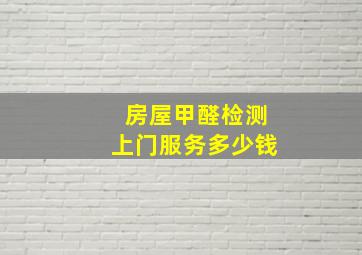 房屋甲醛检测
上门服务多少钱